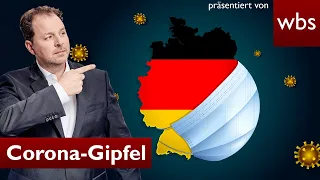 präsentiert von

wbs

Corona-Gipfel